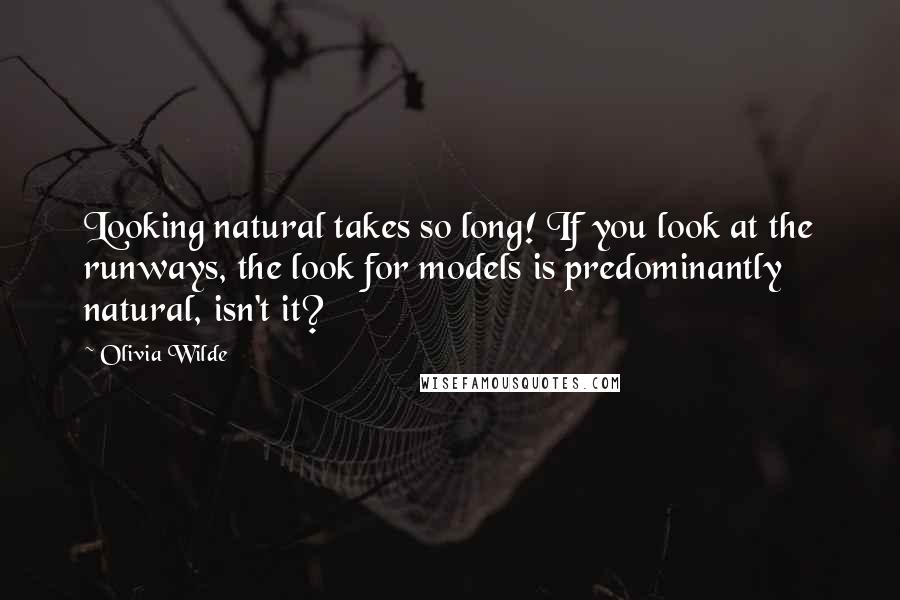 Looking natural takes so long! If you look at the runways, the look for models is predominantly natural, isn't it?

~ Olivia Wilde

WISEFAMOUSQUOTES.COM